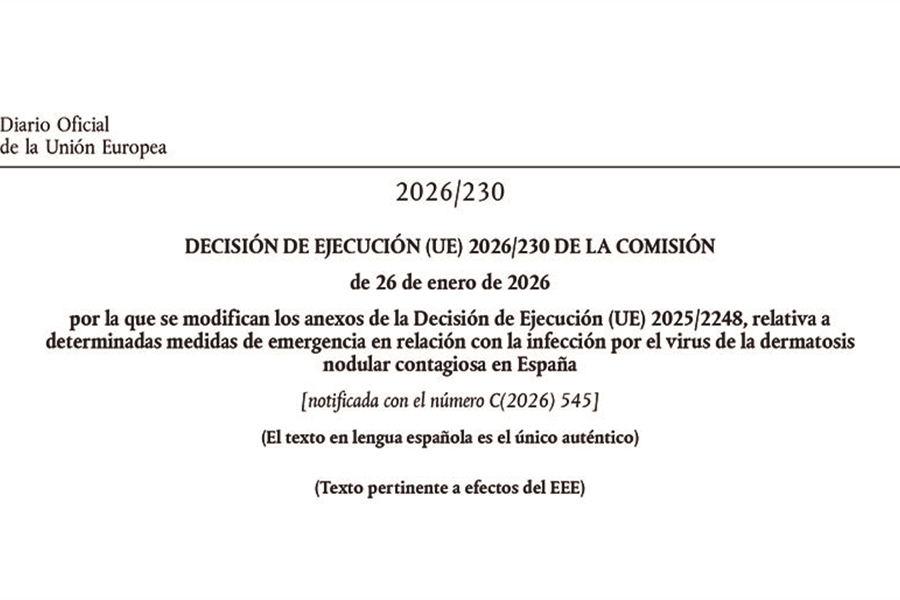 Diario Oficial
de la Unión Europea

2026/230

DECISIÓN DE EJECUCIÓN (UE) 2026/230 DE LA COMISIÓN

de 26 de enero de 2026

por la que se modifican los anexos de la Decisión de Ejecución (UE) 2025/2248, relativa a determinadas medidas de emergencia en relación con la infección por el virus de la dermatosis nodular contagiosa en España

[notificada con el número C(2026) 545]

(El texto en lengua española es el único auténtico)

(Texto pertinente a efectos del EEE)